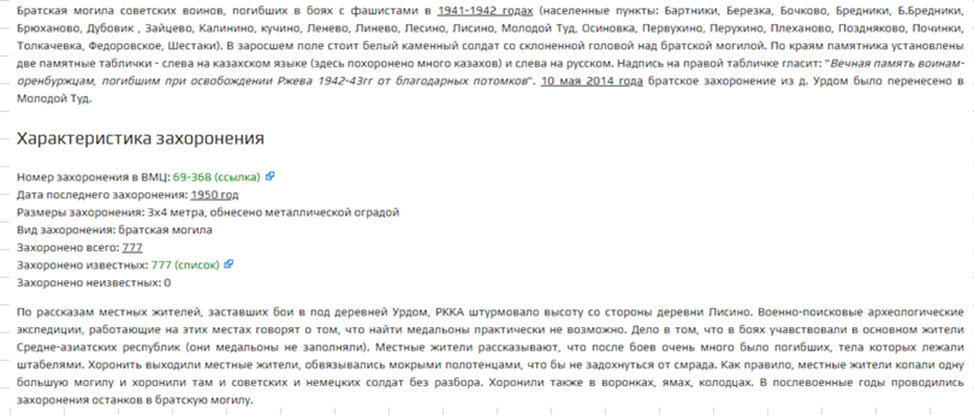 Братская могила советских воинов, погибших в боях с фашистами в 1941-1942 годах (населенные пункты: Бартники, Березка, Бочково, Бредники, Б.Бредники, Брюханово, Дубовик , Зайцево, Калинино, кучино, Ленево, Линево, Лесино, Лисино, Молодой Туд, Осиновка, Первухино, Перухино, Плеханово, Поздняково, Починки, Толкачевка, Федоровское, Шестаки). В заросшем поле стоит белый каменный солдат со склоненной головой над братской могилой. По краям памятника установлены две памятные таблички - слева на казахском языке (здесь похоронено много казахов) и слева на русском. Надпись на правой табличке гласит: "Вечная память воинам-оренбуржцам, погибшим при освобождении Ржева 1942-43гг от благодарных потомков". 10 мая 2014 года братское захоронение из д. Урдом было перенесено в Молодой Туд.

Характеристика захоронения

Номер захоронения в ВМЦ: 69-368 (ссылка)
Дата последнего захоронения: 1950 год
Размеры захоронения: 3х4 метра, обнесено металлической оградой
Вид захоронения: братская могила
Захоронено всего: 777
Захоронено известных: 777 (список)
Захоронено неизвестных: 0

По рассказам местных жителей, заставших бои в под деревней Урдом, РККА штурмовало высоту со стороны деревни Лисино. Военно-поисковые археологические экспедиции, работающие на этих местах говорят о том, что найти медальоны практически не возможно. Дело в том, что в боях учавствовали в основном жители Средне-азиатских республик (они медальоны не заполняли). Местные жители рассказывают, что после боев очень много было погибших, тела которых лежали штабелями. Хоронить выходили местные жители, обвязывались мокрыми полотенцами, что бы не задохнуться от смрада. Как правило, местные жители копали одну большую могилу и хоронили там и советских и немецких солдат без разбора. Хоронили также в воронках, ямах, колодцах. В послевоенные годы проводились захоронения останков в братскую могилу.